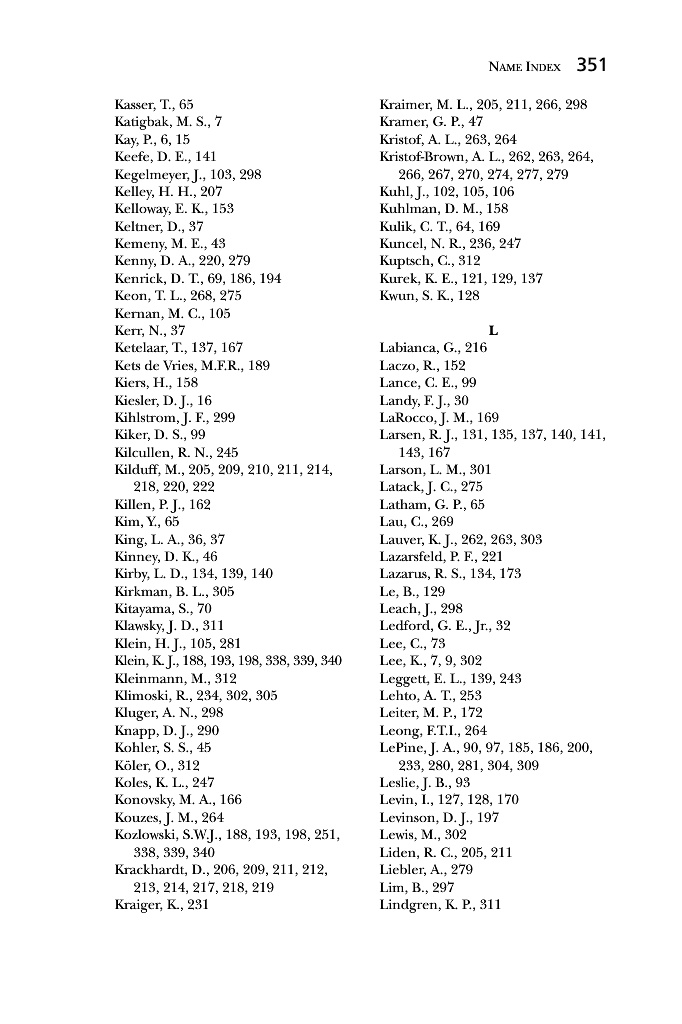 NAME INDEX 351

Kasser, T., 65
Katigbak, M. S., 7
Kay, P., 6, 15
Keefe, D. E., 141
Kegelmeyer, J., 103, 298
Kelley, H. H., 207
Kelloway, E. K., 153
Keltner, D., 37
Kemeny, M. E., 43
Kenny, D. A., 220, 279
Kenrick, D. T., 69, 186, 194
Keon, T. L., 268, 275
Kernan, M. C., 105
Kerr, N., 37
Ketelaar, T., 137, 167
Kets de Vries, M.F.R., 189
Kiers, H., 158
Kiesler, D. J., 16
Kihlstrom, J. F., 299
Kiker, D. S., 99
Kilcullen, R. N., 245
Kilduff, M., 205, 209, 210, 211, 214, 218, 220, 222
Killen, P. J., 162
Kim, Y., 65
King, L. A., 36, 37
Kinney, D. K., 46
Kirby, L. D., 134, 139, 140
Kirkman, B. L., 305
Kitayama, S., 70
Klawsky, J. D., 311
Klein, H. J., 105, 281
Klein, K. J., 188, 193, 198, 338, 339, 340
Kleinmann, M., 312
Klimoski, R., 234, 302, 305
Kluger, A. N., 298
Knapp, D. J., 290
Kohler, S. S., 45
Köler, O., 312
Koles, K. L., 247
Konovsky, M. A., 166
Kouzes, J. M., 264
Kozlowski, S.W.J., 188, 193, 198, 251, 338, 339, 340
Krackhardt, D., 206, 209, 211, 212, 213, 214, 217, 218, 219
Kraiger, K., 231

Kraimer, M. L., 205, 211, 266, 298
Kramer, G. P., 47
Kristof, A. L., 263, 264
Kristof-Brown, A. L., 262, 263, 264, 266, 267, 270, 274, 277, 279
Kuhl, J., 102, 105, 106
Kuhlman, D. M., 158
Kulik, C. T., 64, 169
Kuncel, N. R., 236, 247
Kuptsch, C., 312
Kurek, K. E., 121, 129, 137
Kwun, S. K., 128

L

Labianca, G., 216
Laczo, R., 152
Lance, C. E., 99
Landy, F. J., 30
LaRocco, J. M., 169
Larsen, R. J., 131, 135, 137, 140, 141, 143, 167
Larson, L. M., 301
Latack, J. C., 275
Latham, G. P., 65
Lau, C., 269
Lauver, K. J., 262, 263, 303
Lazarsfeld, P. F., 221
Lazarus, R. S., 134, 173
Le, B., 129
Leach, J., 298
Ledford, G. E., Jr., 32
Lee, C., 73
Lee, K., 7, 9, 302
Leggett, E. L., 139, 243
Lehto, A. T., 253
Leiter, M. P., 172
Leong, F.T.I., 264
LePine, J. A., 90, 97, 185, 186, 200, 233, 280, 281, 304, 309
Leslie, J. B., 93
Levin, I., 127, 128, 170
Levinson, D. J., 197
Lewis, M., 302
Liden, R. C., 205, 211
Liebler, A., 279
Lim, B., 297
Lindgren, K. P., 311